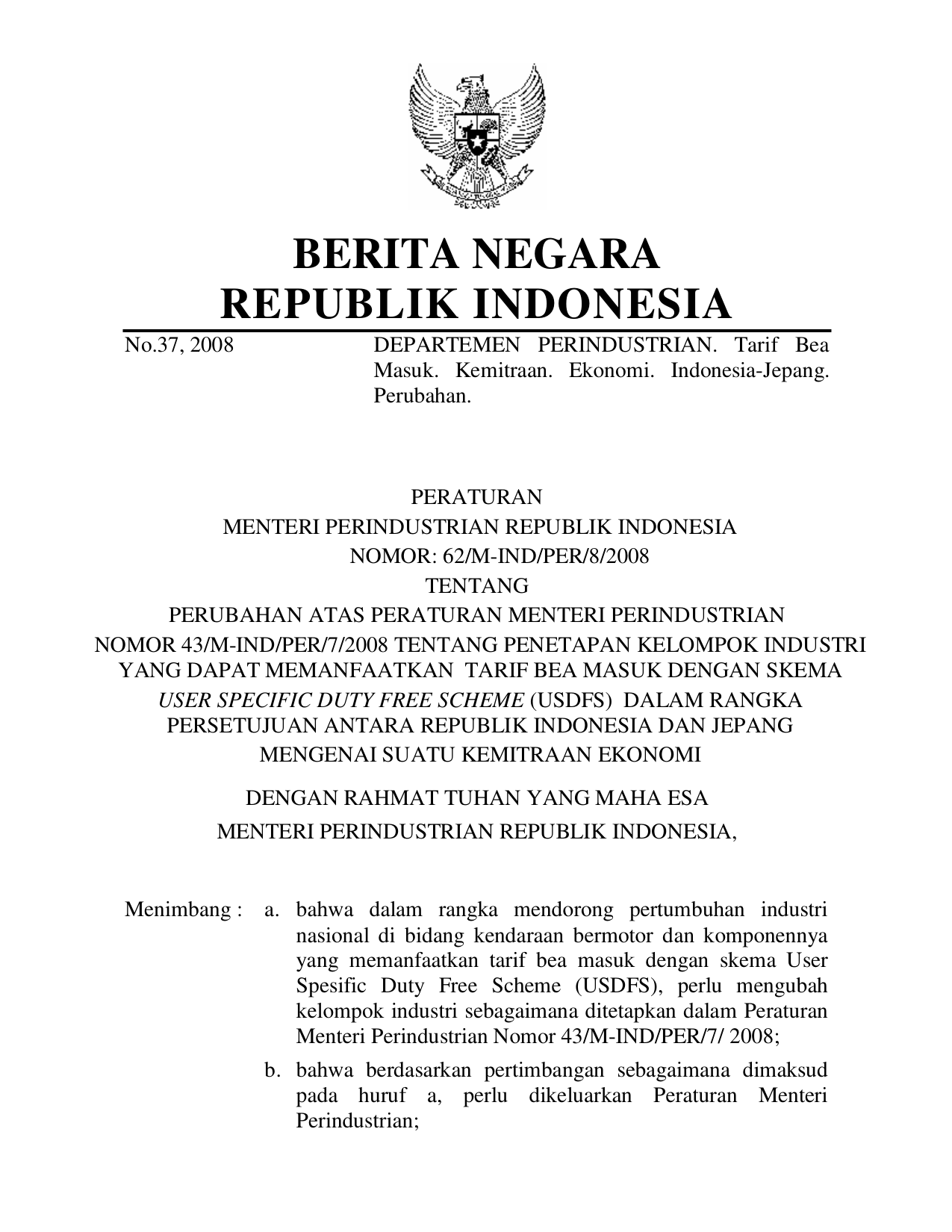 BERITA NEGARA
REPUBLIK INDONESIA

No.37, 2008

DEPARTEMEN PERINDUSTRIAN. Tarif Bea Masuk. Kemitraan. Ekonomi. Indonesia-Jepang. Perubahan.

PERATURAN
MENTERI PERINDUSTRIAN REPUBLIK INDONESIA
NOMOR: 62/M-IND/PER/8/2008
TENTANG
PERUBAHAN ATAS PERATURAN MENTERI PERINDUSTRIAN NOMOR 43/M-IND/PER/7/2008 TENTANG PENETAPAN KELOMPOK INDUSTRI YANG DAPAT MEMANFAATKAN TARIF BEA MASUK DENGAN SKEMA USER SPECIFIC DUTY FREE SCHEME (USDFS) DALAM RANGKA PERSETUJUAN ANTARA REPUBLIK INDONESIA DAN JEPANG MENGENAI SUATU KEMITRAAN EKONOMI

DENGAN RAHMAT TUHAN YANG MAHA ESA
MENTERI PERINDUSTRIAN REPUBLIK INDONESIA,

Menimbang : a. bahwa dalam rangka mendorong pertumbuhan industri nasional di bidang kendaraan bermotor dan komponennya yang memanfaatkan tarif bea masuk dengan skema User Spesific Duty Free Scheme (USDFS), perlu mengubah kelompok industri sebagaimana ditetapkan dalam Peraturan Menteri Perindustrian Nomor 43/M-IND/PER/7/ 2008;

b. bahwa berdasarkan pertimbangan sebagaimana dimaksud pada huruf a, perlu dikeluarkan Peraturan Menteri Perindustrian;